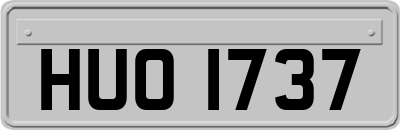 HUO 1737